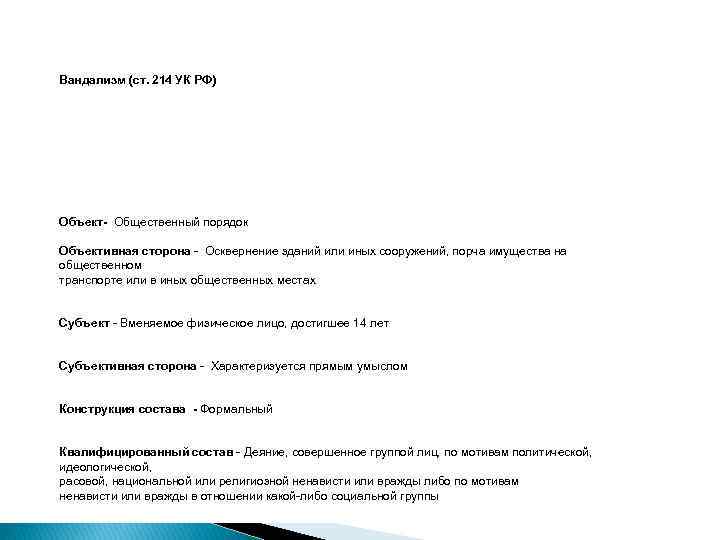 Вандализм (ст. 214 УК РФ)

Объект- Общественный порядок

Объективная сторона - Осквернение зданий или иных сооружений, порча имущества на общественном транспорте или в иных общественных местах

Субъект - Вменяемое физическое лицо, достигшее 14 лет

Субъективная сторона - Характеризуется прямым умыслом

Конструкция состава - Формальный

Квалифицированный состав - Деяние, совершенное группой лиц, по мотивам политической, идеологической, расовой, национальной или религиозной ненависти или вражды либо по мотивам ненависти или вражды в отношении какой-либо социальной группы